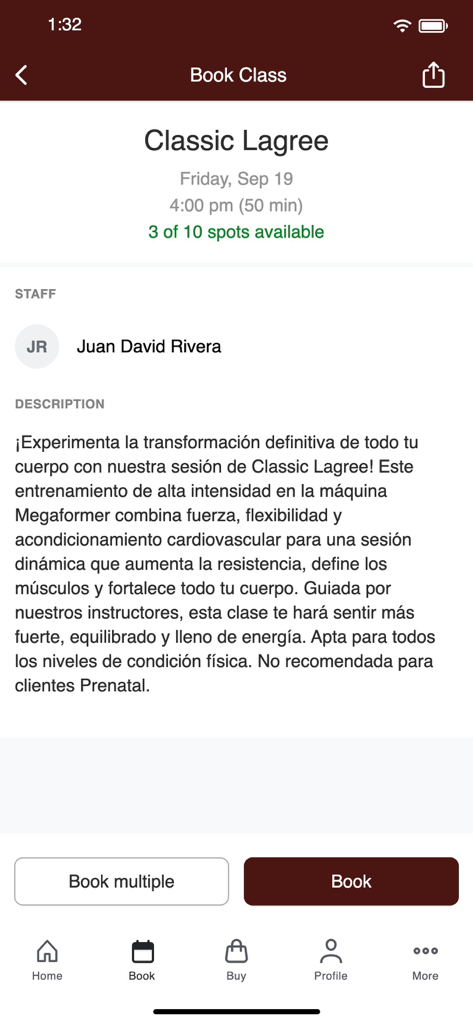 1:32

Book Class

Classic Lagree

Friday, Sep 19

4:00 pm (50 min)

3 of 10 spots available

STAFF

JR Juan David Rivera

DESCRIPTION

¡Experimenta la transformación definitiva de todo tu cuerpo con nuestra sesión de Classic Lagree! Este entrenamiento de alta intensidad en la máquina Megaformer combina fuerza, flexibilidad y acondicionamiento cardiovascular para una sesión dinámica que aumenta la resistencia, define los músculos y fortalece todo tu cuerpo. Guiada por nuestros instructores, esta clase te hará sentir más fuerte, equilibrado y lleno de energía. Apta para todos los niveles de condición física. No recomendada para clientes Prenatal.

Book multiple

Book

Home

Book

Buy

Profile

More